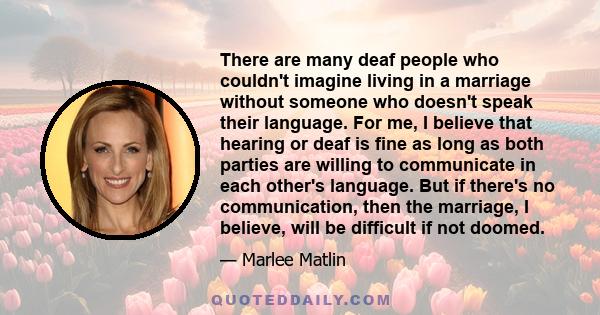 There are many deaf people who couldn't imagine living in a marriage without someone who doesn't speak their language. For me, I believe that hearing or deaf is fine as long as both parties are willing to communicate in each other's language. But if there's no communication, then the marriage, I believe, will be difficult if not doomed.

— Marlee Matlin

QUOTEDDAILY.COM